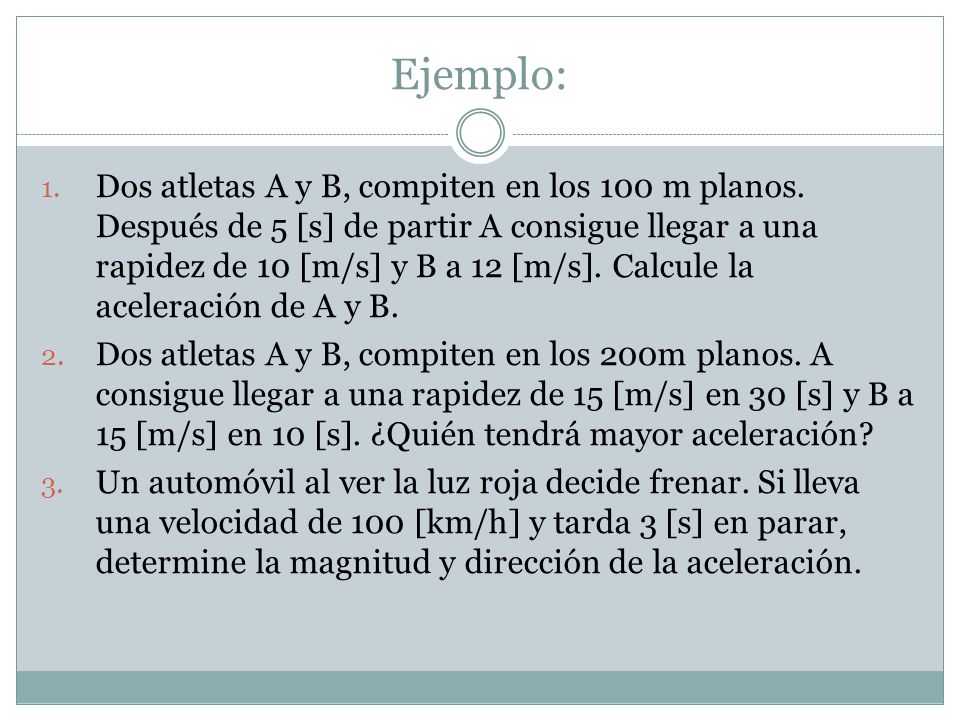 Ejemplo:

1. Dos atletas A y B, compiten en los 100 m planos. Después de 5 [s] de partir A consigue llegar a una rapidez de 10 [m/s] y B a 12 [m/s]. Calcule la aceleración de A y B.

2. Dos atletas A y B, compiten en los 200m planos. A consigue llegar a una rapidez de 15 [m/s] en 30 [s] y B a 15 [m/s] en 10 [s]. ¿Quién tendrá mayor aceleración?

3. Un automóvil al ver la luz roja decide frenar. Si lleva una velocidad de 100 [km/h] y tarda 3 [s] en parar, determine la magnitud y dirección de la aceleración.